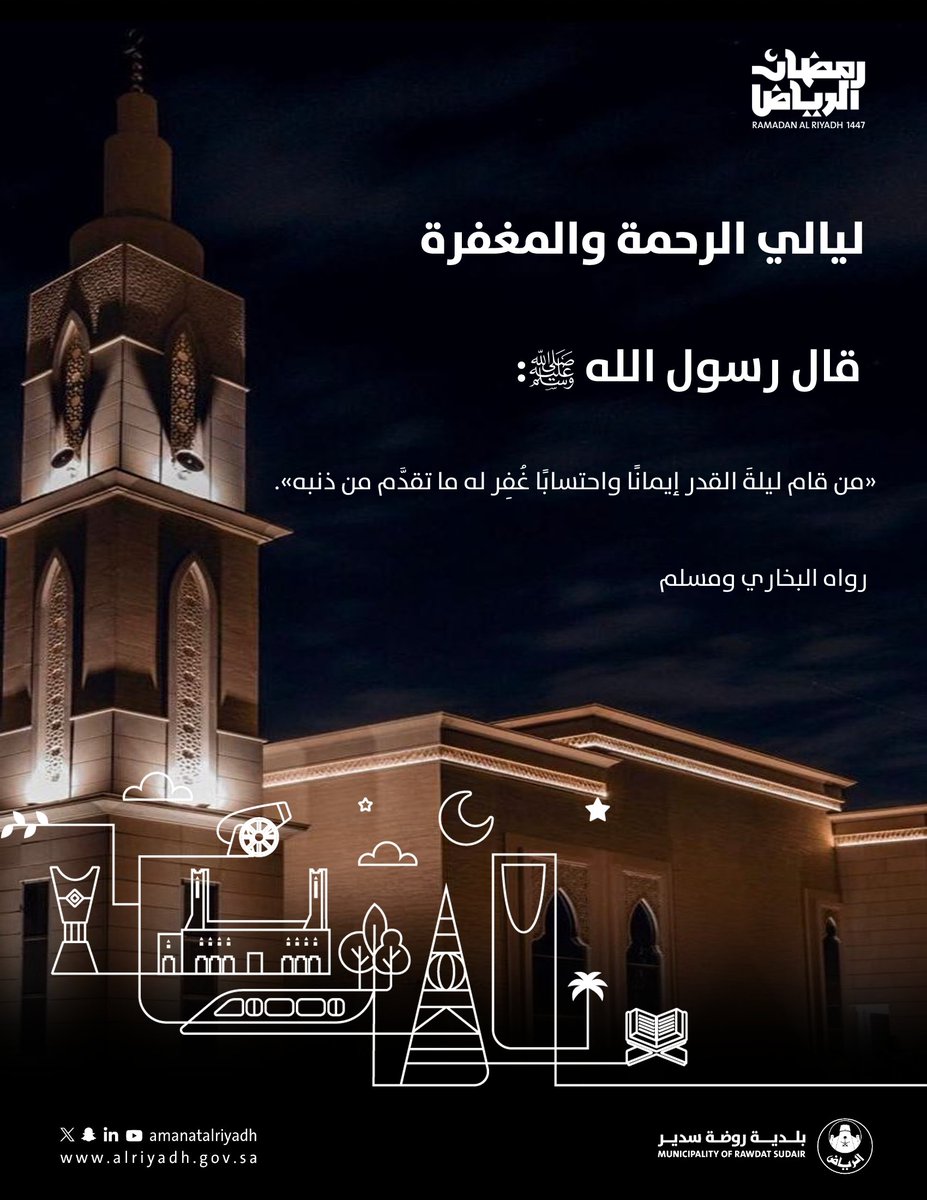 رمضان الرياض
RAMADAN AL RIYADH 1447

ليالي الرحمة والمغفرة

قال رسول الله ﷺ:

«من قام ليلةَ القدر إيمانًا واحتسابًا غُفِر له ما تقدَّم من ذنبه».

رواه البخاري ومسلم

amanatalriyadh
www.alriyadh.gov.sa

بلدية روضة سدير
MUNICIPALITY OF RAWDAT SUDAIR
الرياض